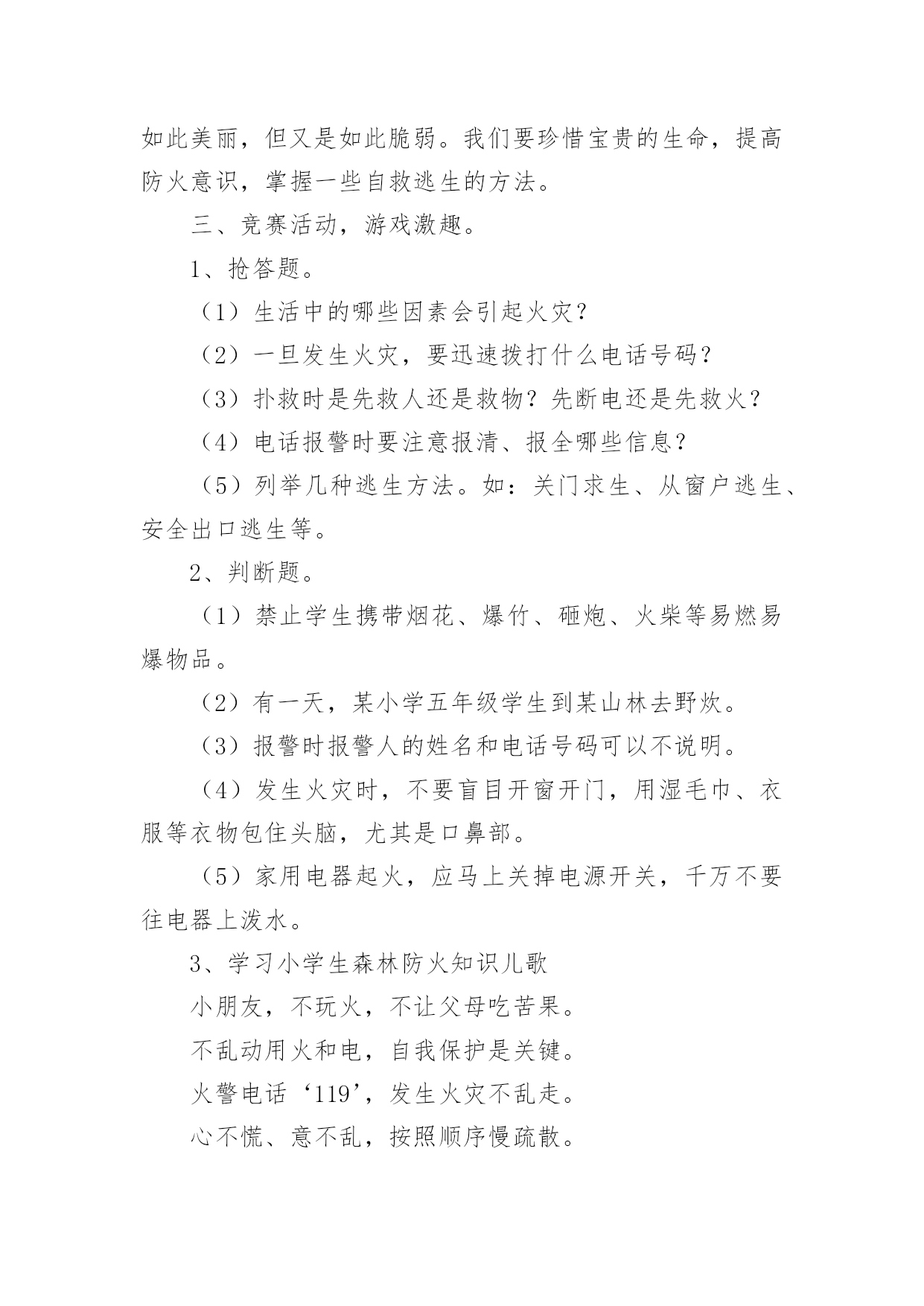 如此美丽，但又是如此脆弱。我们要珍惜宝贵的生命，提高防火意识，掌握一些自救逃生的方法。

三、竞赛活动，游戏激趣。

1、抢答题。

（1）生活中的哪些因素会引起火灾？

（2）一旦发生火灾，要迅速拨打什么电话号码？

（3）扑救时是先救人还是救物？先断电还是先救火？

（4）电话报警时要注意报清、报全哪些信息？

（5）列举几种逃生方法。如：关门求生、从窗户逃生、安全出口逃生等。

2、判断题。

（1）禁止学生携带烟花、爆竹、砸炮、火柴等易燃易爆物品。

（2）有一天，某小学五年级学生到某山林去野炊。

（3）报警时报警人的姓名和电话号码可以不说明。

（4）发生火灾时，不要盲目开窗开门，用湿毛巾、衣服等衣物包住头脑，尤其是口鼻部。

（5）家用电器起火，应马上关掉电源开关，千万不要往电器上泼水。

3、学习小学生森林防火知识儿歌

小朋友，不玩火，不让父母吃苦果。

不乱动用火和电，自我保护是关键。

火警电话‘119’，发生火灾不乱走。

心不慌、意不乱，按照顺序慢疏散。